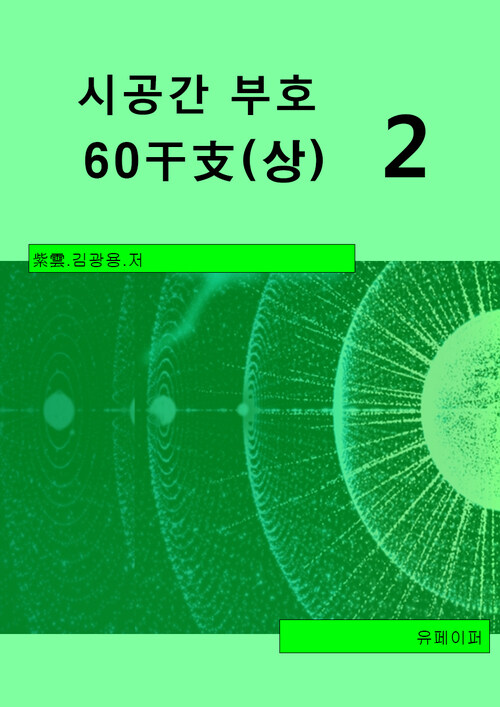 시공간 부호
60干支(상)

2

紫雲.김광용.저

유페이퍼